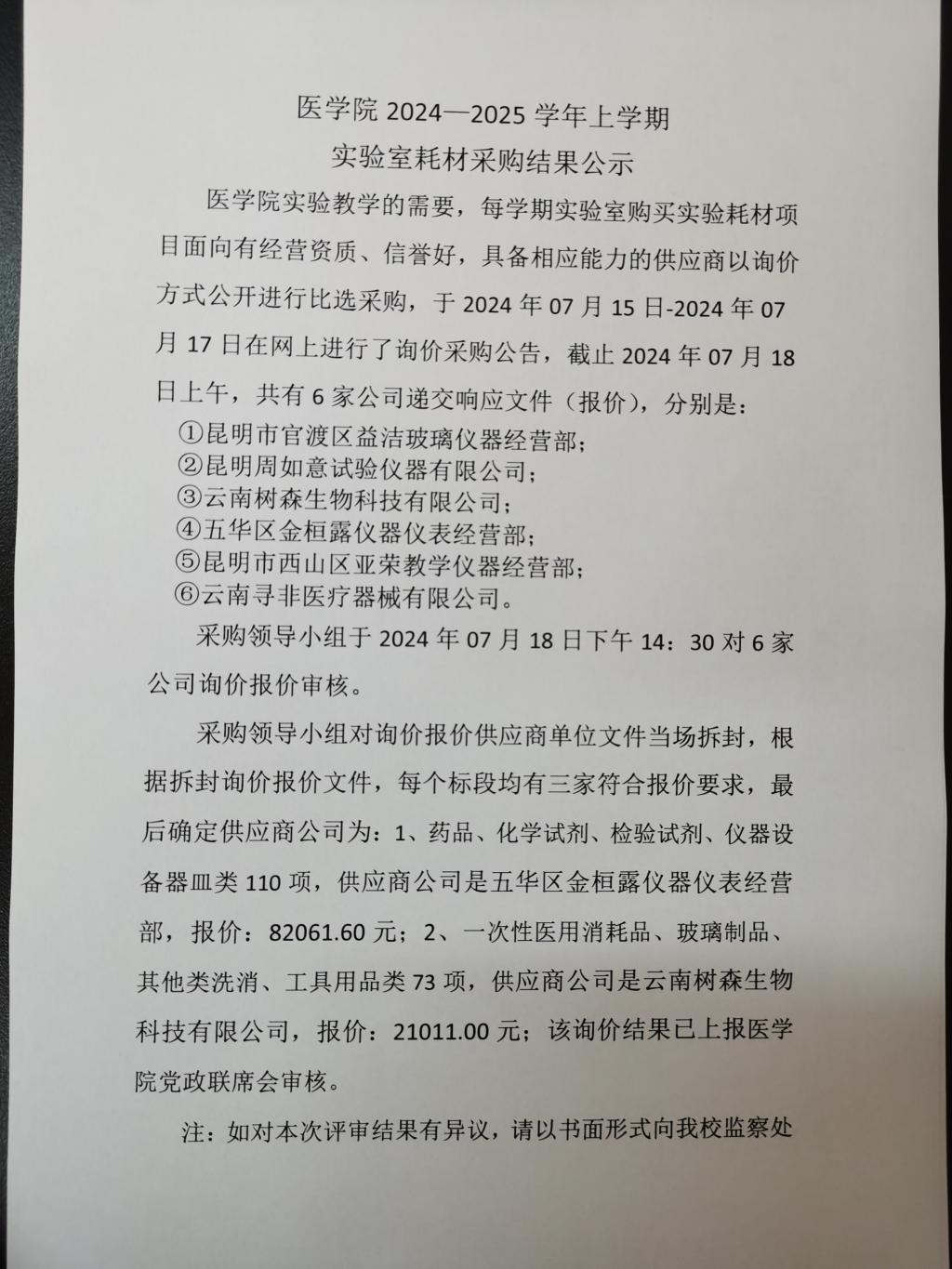 医学院 2024—2025 学年上学期
实验室耗材采购结果公示

医学院实验教学的需要，每学期实验室购买实验耗材项目面向有经营资质、信誉好，具备相应能力的供应商以询价方式公开进行比选采购，于 2024 年 07 月 15 日-2024 年 07 月 17 日在网上进行了询价采购公告，截止 2024 年 07 月 18 日上午，共有 6 家公司递交响应文件（报价），分别是：

①昆明市官渡区益洁玻璃仪器经营部；
②昆明周如意试验仪器有限公司；
③云南树森生物科技有限公司；
④五华区金桓露仪器仪表经营部；
⑤昆明市西山区亚荣教学仪器经营部；
⑥云南寻非医疗器械有限公司。

采购领导小组于 2024 年 07 月 18 日下午 14：30 对 6 家公司询价报价审核。

采购领导小组对询价报价供应商单位文件当场拆封，根据拆封询价报价文件，每个标段均有三家符合报价要求，最后确定供应商公司为：1、药品、化学试剂、检验试剂、仪器设备器皿类 110 项，供应商公司是五华区金桓露仪器仪表经营部，报价：82061.60 元；2、一次性医用消耗品、玻璃制品、其他类洗消、工具用品类 73 项，供应商公司是云南树森生物科技有限公司，报价：21011.00 元；该询价结果已上报医学院党政联席会审核。

注：如对本次评审结果有异议，请以书面形式向我校监察处